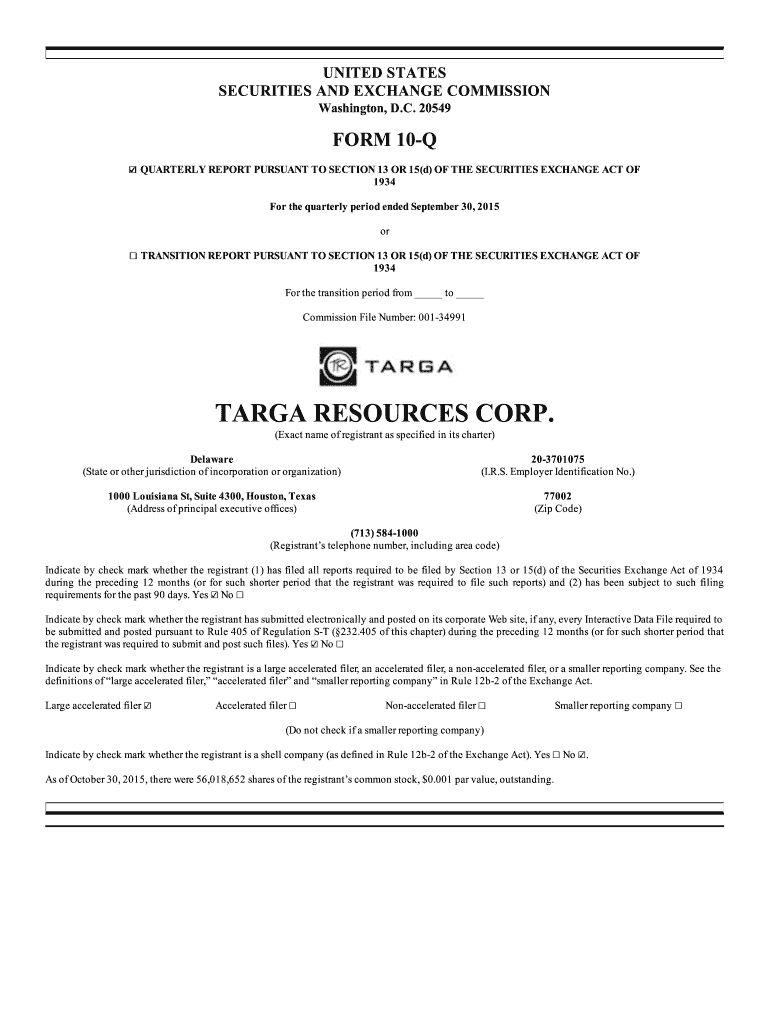 UNITED STATES
SECURITIES AND EXCHANGE COMMISSION
Washington, D.C. 20549

FORM 10-Q

☑ QUARTERLY REPORT PURSUANT TO SECTION 13 OR 15(d) OF THE SECURITIES EXCHANGE ACT OF 1934

For the quarterly period ended September 30, 2015

or

☐ TRANSITION REPORT PURSUANT TO SECTION 13 OR 15(d) OF THE SECURITIES EXCHANGE ACT OF 1934

For the transition period from _____ to _____

Commission File Number: 001-34991

TR TARGA

TARGA RESOURCES CORP.
(Exact name of registrant as specified in its charter)

Delaware
(State or other jurisdiction of incorporation or organization)

20-3701075
(I.R.S. Employer Identification No.)

1000 Louisiana St, Suite 4300, Houston, Texas
(Address of principal executive offices)

77002
(Zip Code)

(713) 584-1000
(Registrant's telephone number, including area code)

Indicate by check mark whether the registrant (1) has filed all reports required to be filed by Section 13 or 15(d) of the Securities Exchange Act of 1934 during the preceding 12 months (or for such shorter period that the registrant was required to file such reports) and (2) has been subject to such filing requirements for the past 90 days. Yes ☑ No ☐

Indicate by check mark whether the registrant has submitted electronically and posted on its corporate Web site, if any, every Interactive Data File required to be submitted and posted pursuant to Rule 405 of Regulation S-T (§232.405 of this chapter) during the preceding 12 months (or for such shorter period that the registrant was required to submit and post such files). Yes ☑ No ☐

Indicate by check mark whether the registrant is a large accelerated filer, an accelerated filer, a non-accelerated filer, or a smaller reporting company. See the definitions of "large accelerated filer," "accelerated filer" and "smaller reporting company" in Rule 12b-2 of the Exchange Act.

Large accelerated filer ☑ Accelerated filer ☐ Non-accelerated filer ☐ Smaller reporting company ☐

(Do not check if a smaller reporting company)

Indicate by check mark whether the registrant is a shell company (as defined in Rule 12b-2 of the Exchange Act). Yes ☐ No ☑.

As of October 30, 2015, there were 56,018,652 shares of the registrant's common stock, $0.001 par value, outstanding.